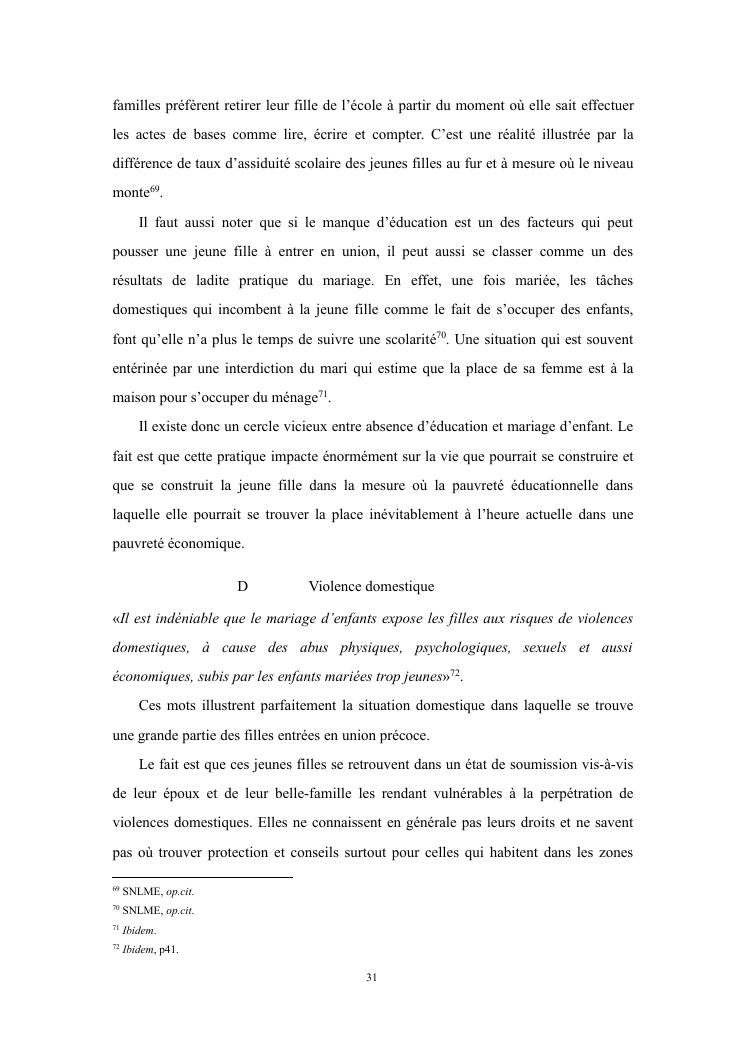 familles préfèrent retirer leur fille de l'école à partir du moment où elle sait effectuer les actes de bases comme lire, écrire et compter. C'est une réalité illustrée par la différence de taux d'assiduité scolaire des jeunes filles au fur et à mesure où le niveau monte$^{69}$.

Il faut aussi noter que si le manque d'éducation est un des facteurs qui peut pousser une jeune fille à entrer en union, il peut aussi se classer comme un des résultats de ladite pratique du mariage. En effet, une fois mariée, les tâches domestiques qui incombent à la jeune fille comme le fait de s'occuper des enfants, font qu'elle n'a plus le temps de suivre une scolarité$^{70}$. Une situation qui est souvent entérinée par une interdiction du mari qui estime que la place de sa femme est à la maison pour s'occuper du ménage$^{71}$.

Il existe donc un cercle vicieux entre absence d'éducation et mariage d'enfant. Le fait est que cette pratique impacte énormément sur la vie que pourrait se construire et que se construit la jeune fille dans la mesure où la pauvreté éducationnelle dans laquelle elle pourrait se trouver la place inévitablement à l'heure actuelle dans une pauvreté économique.

D Violence domestique

«Il est indéniable que le mariage d'enfants expose les filles aux risques de violences domestiques, à cause des abus physiques, psychologiques, sexuels et aussi économiques, subis par les enfants mariées trop jeunes»$^{72}$.

Ces mots illustrent parfaitement la situation domestique dans laquelle se trouve une grande partie des filles entrées en union précoce.

Le fait est que ces jeunes filles se retrouvent dans un état de soumission vis-à-vis de leur époux et de leur belle-famille les rendant vulnérables à la perpétration de violences domestiques. Elles ne connaissent en générale pas leurs droits et ne savent pas où trouver protection et conseils surtout pour celles qui habitent dans les zones

$^{69}$ SNLME, op.cit.
$^{70}$ SNLME, op.cit.
$^{71}$ Ibidem.
$^{72}$ Ibidem, p41.

31